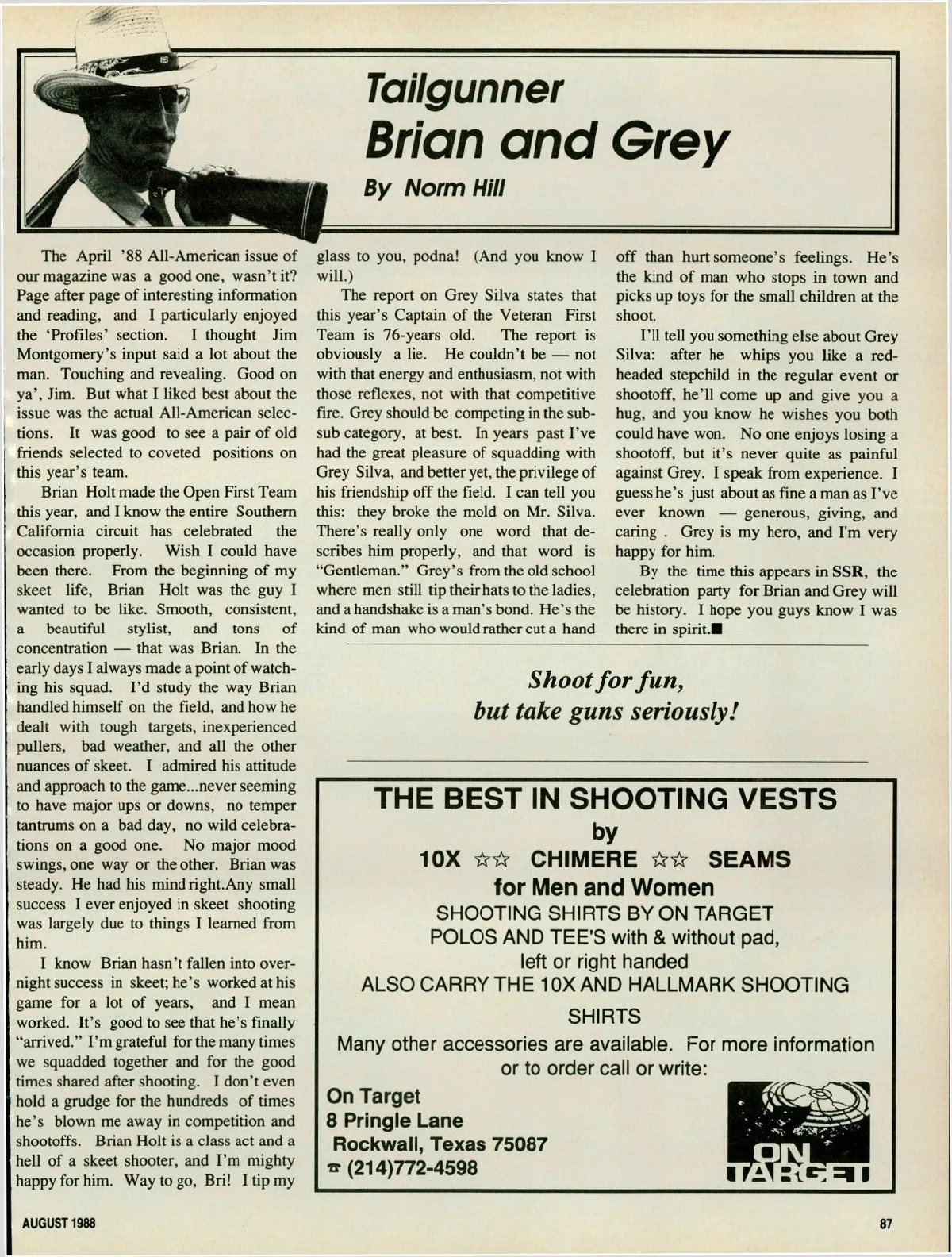 Tailgunner
Brian and Grey
By Norm Hill

The April '88 All-American issue of our magazine was a good one, wasn't it? Page after page of interesting information and reading, and I particularly enjoyed the 'Profiles' section. I thought Jim Montgomery's input said a lot about the man. Touching and revealing. Good on ya', Jim. But what I liked best about the issue was the actual All-American selections. It was good to see a pair of old friends selected to coveted positions on this year's team.

Brian Holt made the Open First Team this year, and I know the entire Southern California circuit has celebrated the occasion properly. Wish I could have been there. From the beginning of my skeet life, Brian Holt was the guy I wanted to be like. Smooth, consistent, a beautiful stylist, and tons of concentration — that was Brian. In the early days I always made a point of watching his squad. I'd study the way Brian handled himself on the field, and how he dealt with tough targets, inexperienced pullers, bad weather, and all the other nuances of skeet. I admired his attitude and approach to the game...never seeming to have major ups or downs, no temper tantrums on a bad day, no wild celebrations on a good one. No major mood swings, one way or the other. Brian was steady. He had his mind right.Any small success I ever enjoyed in skeet shooting was largely due to things I learned from him.

I know Brian hasn't fallen into overnight success in skeet; he's worked at his game for a lot of years, and I mean worked. It's good to see that he's finally "arrived." I'm grateful for the many times we squadded together and for the good times shared after shooting. I don't even hold a grudge for the hundreds of times he's blown me away in competition and shootoffs. Brian Holt is a class act and a hell of a skeet shooter, and I'm mighty happy for him. Way to go, Bri! I tip my glass to you, podna! (And you know I will.)

The report on Grey Silva states that this year's Captain of the Veteran First Team is 76-years old. The report is obviously a lie. He couldn't be — not with that energy and enthusiasm, not with those reflexes, not with that competitive fire. Grey should be competing in the sub-sub category, at best. In years past I've had the great pleasure of squadding with Grey Silva, and better yet, the privilege of his friendship off the field. I can tell you this: they broke the mold on Mr. Silva. There's really only one word that describes him properly, and that word is "Gentleman." Grey's from the old school where men still tip their hats to the ladies, and a handshake is a man's bond. He's the kind of man who would rather cut a hand off than hurt someone's feelings. He's the kind of man who stops in town and picks up toys for the small children at the shoot.

I'll tell you something else about Grey Silva: after he whips you like a red-headed stepchild in the regular event or shootoff, he'll come up and give you a hug, and you know he wishes you both could have won. No one enjoys losing a shootoff, but it's never quite as painful against Grey. I speak from experience. I guess he's just about as fine a man as I've ever known — generous, giving, and caring . Grey is my hero, and I'm very happy for him.

By the time this appears in SSR, the celebration party for Brian and Grey will be history. I hope you guys know I was there in spirit.■

Shoot for fun,
but take guns seriously!

THE BEST IN SHOOTING VESTS
by
10X ☆☆ CHIMERE ☆☆ SEAMS
for Men and Women
SHOOTING SHIRTS BY ON TARGET
POLOS AND TEE'S with & without pad,
left or right handed
ALSO CARRY THE 10X AND HALLMARK SHOOTING
SHIRTS
Many other accessories are available. For more information or to order call or write:
On Target
8 Pringle Lane
Rockwall, Texas 75087
☎ (214)772-4598
ON TARGET

AUGUST 1988
87